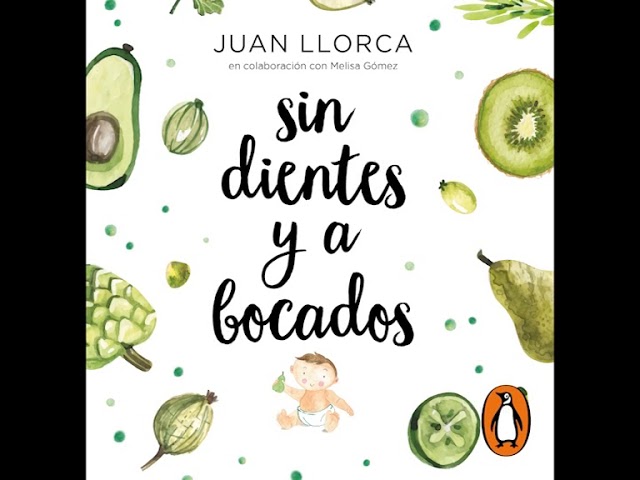 JUAN LLORCA
en colaboración con Melisa Gómez

sin dientes y a bocados